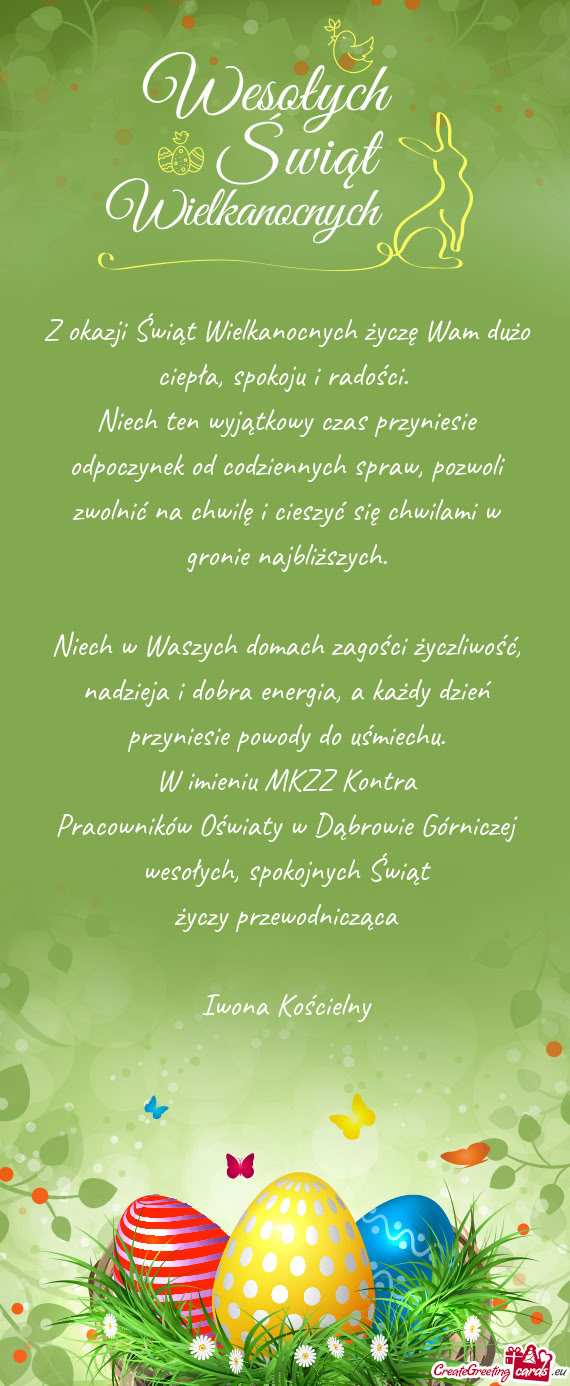 Wesołych Świąt Wielkanocnych

Z okazji Świąt Wielkanocnych życzę Wam dużo ciepła, spokoju i radości.
Niech ten wyjątkowy czas przyniesie odpoczynek od codziennych spraw, pozwoli zwolnić na chwilę i cieszyć się chwilami w gronie najbliższych.

Niech w Waszych domach zagości życzliwość, nadzieja i dobra energia, a każdy dzień przyniesie powody do uśmiechu.
W imieniu MKZZ Kontra
Pracowników Oświaty w Dąbrowie Górniczej wesołych, spokojnych Świąt
życzy przewodnicząca

Iwona Kościelny

CreateGreetingcards.eu